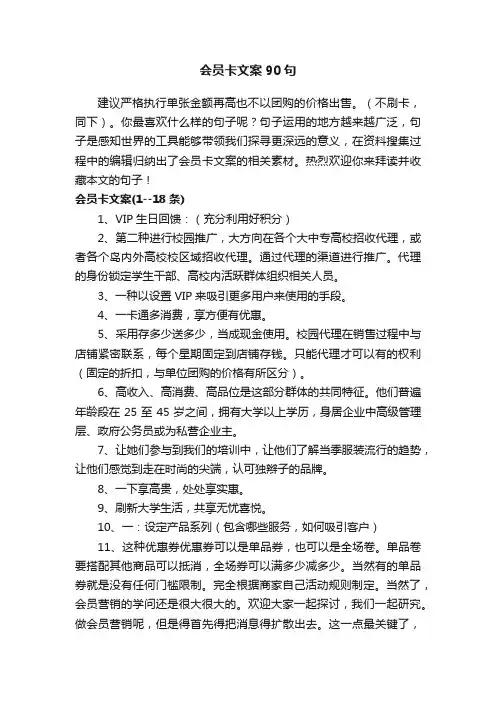 会员卡文案90句

建议严格执行单张金额再高也不以团购的价格出售。（不刷卡，同下）。你最喜欢什么样的句子呢？句子运用的地方越来越广泛，句子是感知世界的工具能够带领我们探寻更深远的意义，在资料搜集过程中的编辑归纳出了会员卡文案的相关素材。热烈欢迎你来拜读并收藏本文的句子！

会员卡文案(1--18条)

1、VIP生日回馈：（充分利用好积分）

2、第二种进行校园推广，大方向在各个大中专高校招收代理，或者各个岛内外高校校区域招收代理。通过代理的渠道进行推广。代理的身份锁定学生干部、高校内活跃群体组织相关人员。

3、一种以设置VIP来吸引更多用户来使用的手段。

4、一卡通多消费，享方便有优惠。

5、采用存多少送多少，当成现金使用。校园代理在销售过程中与店铺紧密联系，每个星期固定到店铺存钱。只能代理才可以有的权利（固定的折扣，与单位团购的价格有所区分）。

6、高收入、高消费、高品位是这部分群体的共同特征。他们普遍年龄段在25至45岁之间，拥有大学以上学历，身居企业中高级管理层、政府公务员或为私营企业主。

7、让她们参与到我们的培训中，让他们了解当季服装流行的趋势，让他们感觉到走在时尚的尖端，认可独辫子的品牌。

8、一下享高贵，处处享实惠。

9、刷新大学生活，共享无忧喜悦。

10、一：设定产品系列（包含哪些服务，如何吸引客户）

11、这种优惠券优惠券可以是单品券，也可以是全场卷。单品卷要搭配其他商品可以抵消，全场券可以满多少减多少。当然有的单品券就是没有任何门槛限制。完全根据商家自己活动规则制定。当然了，会员营销的学问还是很大很大的。欢迎大家一起探讨，我们一起研究。做会员营销呢，但是得首先得把消息得扩散出去。这一点最关键了，